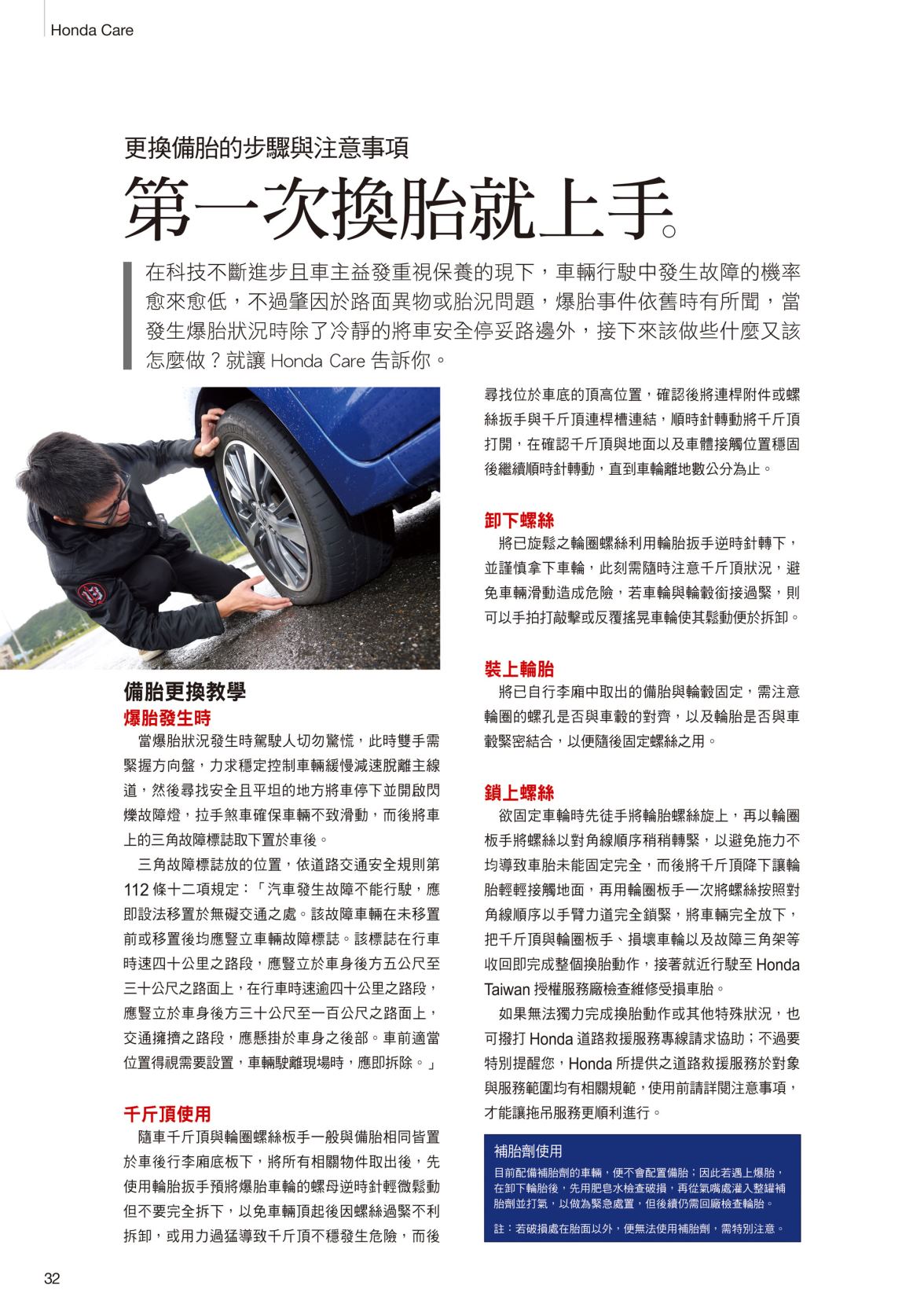 Honda Care

更換備胎的步驟與注意事項

第一次換胎就上手。

在科技不斷進步且車主益發重視保養的現下，車輛行駛中發生故障的機率愈來愈低，不過肇因於路面異物或胎況問題，爆胎事件依舊時有所聞，當發生爆胎狀況時除了冷靜的將車安全停妥路邊外，接下來該做些什麼又該怎麼做？就讓 Honda Care 告訴你。

備胎更換教學

爆胎發生時

當爆胎狀況發生時駕駛人切勿驚慌，此時雙手需緊握方向盤，力求穩定控制車輛緩慢減速脫離主線道，然後尋找安全且平坦的地方將車停下並開啟閃爍故障燈，拉手煞車確保車輛不致滑動，而後將車上的三角故障標誌取下置於車後。

三角故障標誌放的位置，依道路交通安全規則第 112 條十二項規定：「汽車發生故障不能行駛，應即設法移置於無礙交通之處。該故障車輛在未移置前或移置後均應豎立車輛故障標誌。該標誌在行車時速四十公里之路段，應豎立於車身後方五公尺至三十公尺之路面上，在行車時速逾四十公里之路段，應豎立於車身後方三十公尺至一百公尺之路面上，交通擁擠之路段，應懸掛於車身之後部。車前適當位置得視需要設置，車輛駛離現場時，應即拆除。」

千斤頂使用

隨車千斤頂與輪圈螺絲板手一般與備胎相同皆置於車後行李廂底板下，將所有相關物件取出後，先使用輪胎扳手預將爆胎車輪的螺母逆時針輕微鬆動但不要完全拆下，以免車輛頂起後因螺絲過緊不利拆卸，或用力過猛導致千斤頂不穩發生危險，而後尋找位於車底的頂高位置，確認後將連桿附件或螺絲扳手與千斤頂連桿槽連結，順時針轉動將千斤頂打開，在確認千斤頂與地面以及車體接觸位置穩固後繼續順時針轉動，直到車輪離地數公分為止。

卸下螺絲

將已旋鬆之輪圈螺絲利用輪胎扳手逆時針轉下，並謹慎拿下車輪，此刻需隨時注意千斤頂狀況，避免車輛滑動造成危險，若車輪與輪轂銜接過緊，則可以手拍打敲擊或反覆搖晃車輪使其鬆動便於拆卸。

裝上輪胎

將已自行李廂中取出的備胎與輪轂固定，需注意輪圈的螺孔是否與車轂的對齊，以及輪胎是否與車轂緊密結合，以便隨後固定螺絲之用。

鎖上螺絲

欲固定車輪時先徒手將輪胎螺絲旋上，再以輪圈板手將螺絲以對角線順序稍稍轉緊，以避免施力不均導致車胎未能固定完全，而後將千斤頂降下讓輪胎輕輕接觸地面，再用輪圈板手一次將螺絲按照對角線順序以手臂力道完全鎖緊，將車輛完全放下，把千斤頂與輪圈板手、損壞車輪以及故障三角架等收回即完成整個換胎動作，接著就近行駛至 Honda Taiwan 授權服務廠檢查維修受損車胎。

如果無法獨力完成換胎動作或其他特殊狀況，也可撥打 Honda 道路救援服務專線請求協助；不過要特別提醒您，Honda 所提供之道路救援服務於對象與服務範圍均有相關規範，使用前請詳閱注意事項，才能讓拖吊服務更順利進行。

補胎劑使用

目前配備補胎劑的車輛，便不會配置備胎；因此若遇上爆胎，在卸下輪胎後，先用肥皂水檢查破損，再從氣嘴處灌入整罐補胎劑並打氣，以做為緊急處置，但後續仍需回廠檢查輪胎。

註：若破損處在胎面以外，便無法使用補胎劑，需特別注意。

32